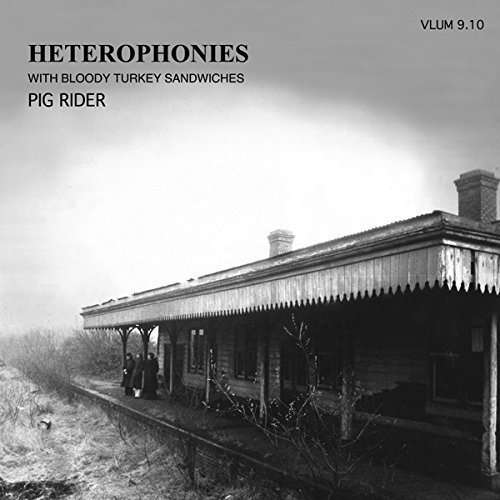 VLUM 9.10

HETEROPHONIES

WITH BLOODY TURKEY SANDWICHES

PIG RIDER